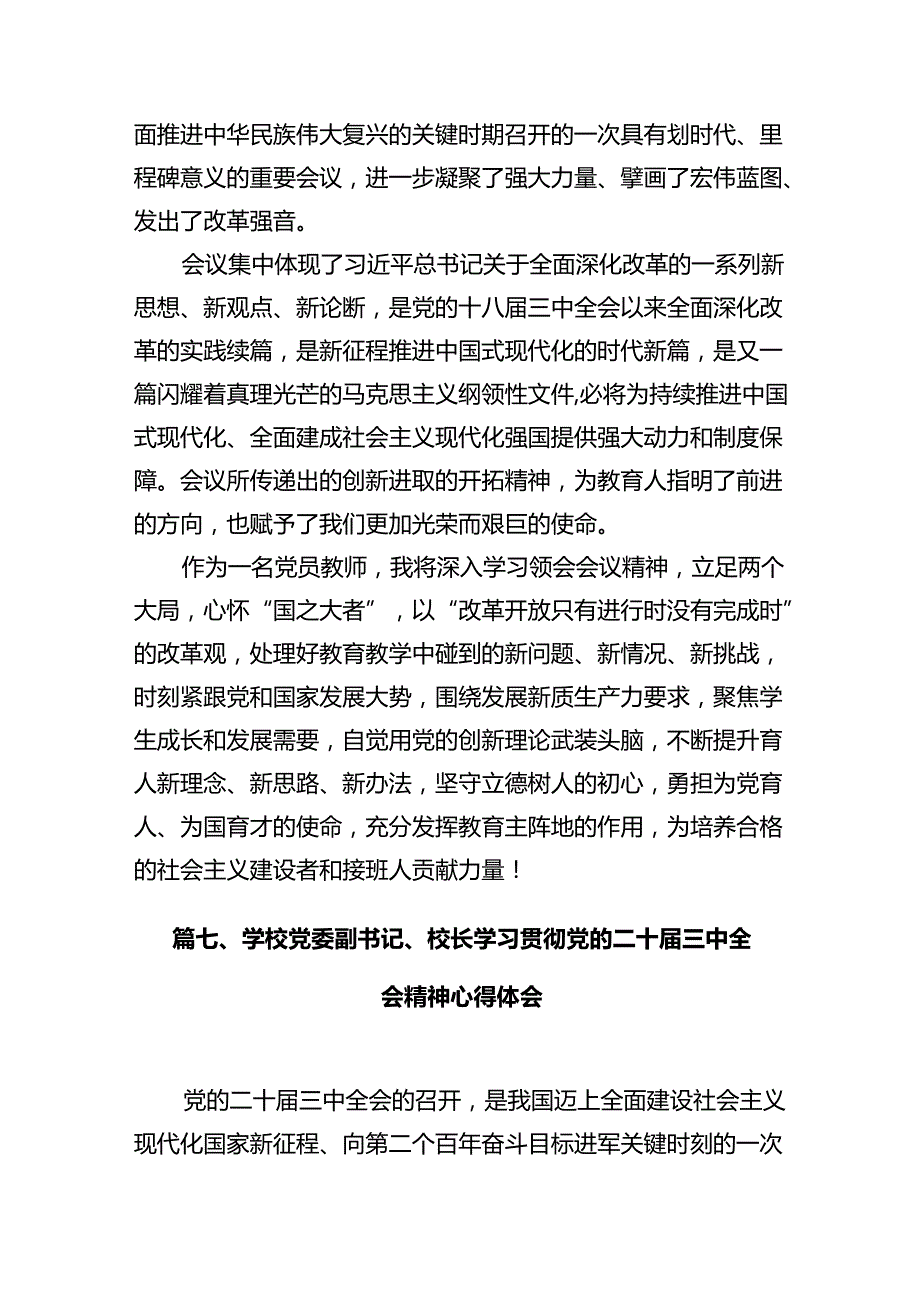 面推进中华民族伟大复兴的关键时期召开的一次具有划时代、里程碑意义的重要会议，进一步凝聚了强大力量、擘画了宏伟蓝图、发出了改革强音。

会议集中体现了习近平总书记关于全面深化改革的一系列新思想、新观点、新论断，是党的十八届三中全会以来全面深化改革的实践续篇，是新征程推进中国式现代化的时代新篇，是又一篇闪耀着真理光芒的马克思主义纲领性文件,必将为持续推进中国式现代化、全面建成社会主义现代化强国提供强大动力和制度保障。会议所传递出的创新进取的开拓精神，为教育人指明了前进的方向，也赋予了我们更加光荣而艰巨的使命。

作为一名党员教师，我将深入学习领会会议精神，立足两个大局，心怀“国之大者”，以“改革开放只有进行时没有完成时”的改革观，处理好教育教学中碰到的新问题、新情况、新挑战，时刻紧跟党和国家发展大势，围绕发展新质生产力要求，聚焦学生成长和发展需要，自觉用党的创新理论武装头脑，不断提升育人新理念、新思路、新办法，坚守立德树人的初心，勇担为党育人、为国育才的使命，充分发挥教育主阵地的作用，为培养合格的社会主义建设者和接班人贡献力量！

篇七、学校党委副书记、校长学习贯彻党的二十届三中全会精神心得体会

党的二十届三中全会的召开，是我国迈上全面建设社会主义现代化国家新征程、向第二个百年奋斗目标进军关键时刻的一次